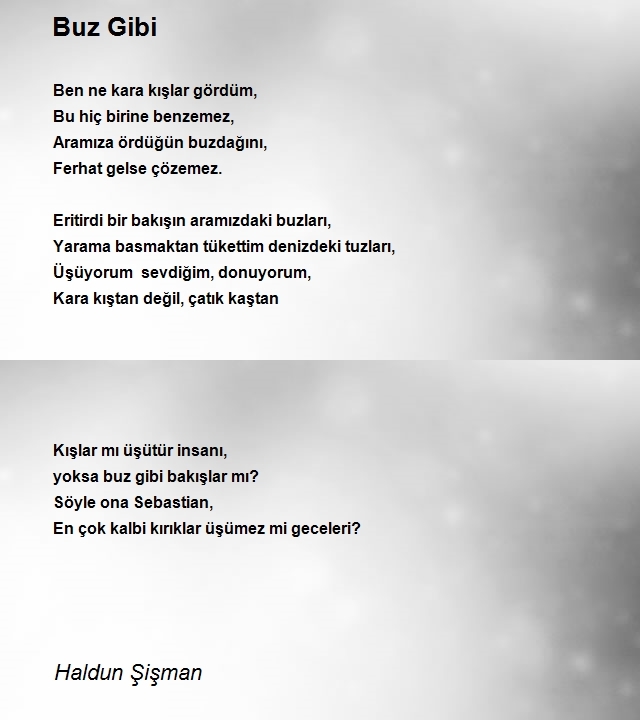 Buz Gibi

Ben ne kara kışlar gördüm,
Bu hiç birine benzemez,
Aramıza ördüğün buzdağını,
Ferhat gelse çözemez.

Eritirdi bir bakışın aramızdaki buzları,
Yarama basmaktan tükettim denizdeki tuzları,
Üşüyorum  sevdiğim, donuyorum,
Kara kıştan değil, çatık kaştan

Kışlar mı üşütür insanı,
yoksa buz gibi bakışlar mı?
Söyle ona Sebastian,
En çok kalbi kırıklar üşümez mi geceleri?

Haldun Şişman